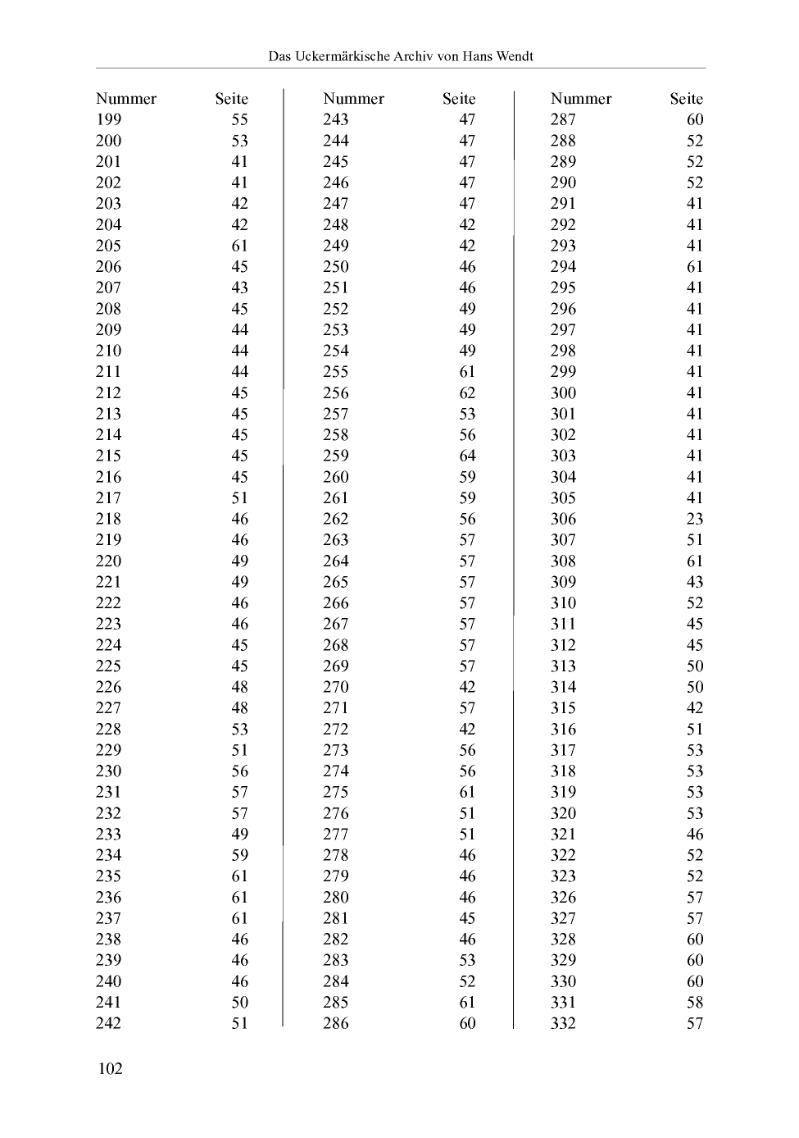 Das Uckermärkische Archiv von Hans Wendt

| Nummer | Seite |
|---|---|
| 199 | 55 |
| 200 | 53 |
| 201 | 41 |
| 202 | 41 |
| 203 | 42 |
| 204 | 42 |
| 205 | 61 |
| 206 | 45 |
| 207 | 43 |
| 208 | 45 |
| 209 | 44 |
| 210 | 44 |
| 211 | 44 |
| 212 | 45 |
| 213 | 45 |
| 214 | 45 |
| 215 | 45 |
| 216 | 45 |
| 217 | 51 |
| 218 | 46 |
| 219 | 46 |
| 220 | 49 |
| 221 | 49 |
| 222 | 46 |
| 223 | 46 |
| 224 | 45 |
| 225 | 45 |
| 226 | 48 |
| 227 | 48 |
| 228 | 53 |
| 229 | 51 |
| 230 | 56 |
| 231 | 57 |
| 232 | 57 |
| 233 | 49 |
| 234 | 59 |
| 235 | 61 |
| 236 | 61 |
| 237 | 61 |
| 238 | 46 |
| 239 | 46 |
| 240 | 46 |
| 241 | 50 |
| 242 | 51 |

| Nummer | Seite |
|---|---|
| 243 | 47 |
| 244 | 47 |
| 245 | 47 |
| 246 | 47 |
| 247 | 47 |
| 248 | 42 |
| 249 | 42 |
| 250 | 46 |
| 251 | 46 |
| 252 | 49 |
| 253 | 49 |
| 254 | 49 |
| 255 | 61 |
| 256 | 62 |
| 257 | 53 |
| 258 | 56 |
| 259 | 64 |
| 260 | 59 |
| 261 | 59 |
| 262 | 56 |
| 263 | 57 |
| 264 | 57 |
| 265 | 57 |
| 266 | 57 |
| 267 | 57 |
| 268 | 57 |
| 269 | 57 |
| 270 | 42 |
| 271 | 57 |
| 272 | 42 |
| 273 | 56 |
| 274 | 56 |
| 275 | 61 |
| 276 | 51 |
| 277 | 51 |
| 278 | 46 |
| 279 | 46 |
| 280 | 46 |
| 281 | 45 |
| 282 | 46 |
| 283 | 53 |
| 284 | 52 |
| 285 | 61 |
| 286 | 60 |

| Nummer | Seite |
|---|---|
| 287 | 60 |
| 288 | 52 |
| 289 | 52 |
| 290 | 52 |
| 291 | 41 |
| 292 | 41 |
| 293 | 41 |
| 294 | 61 |
| 295 | 41 |
| 296 | 41 |
| 297 | 41 |
| 298 | 41 |
| 299 | 41 |
| 300 | 41 |
| 301 | 41 |
| 302 | 41 |
| 303 | 41 |
| 304 | 41 |
| 305 | 41 |
| 306 | 23 |
| 307 | 51 |
| 308 | 61 |
| 309 | 43 |
| 310 | 52 |
| 311 | 45 |
| 312 | 45 |
| 313 | 50 |
| 314 | 50 |
| 315 | 42 |
| 316 | 51 |
| 317 | 53 |
| 318 | 53 |
| 319 | 53 |
| 320 | 53 |
| 321 | 46 |
| 322 | 52 |
| 323 | 52 |
| 326 | 57 |
| 327 | 57 |
| 328 | 60 |
| 329 | 60 |
| 330 | 60 |
| 331 | 58 |
| 332 | 57 |

102